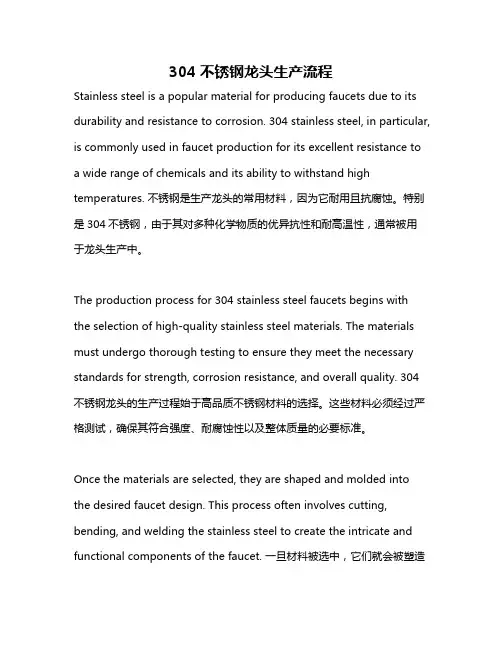 304 不锈钢龙头生产流程

Stainless steel is a popular material for producing faucets due to its durability and resistance to corrosion. 304 stainless steel, in particular, is commonly used in faucet production for its excellent resistance to a wide range of chemicals and its ability to withstand high temperatures. 不锈钢是生产龙头的常用材料，因为它耐用且抗腐蚀。特别是 304 不锈钢，由于其对多种化学物质的优异抗性和耐高温性，通常被用于龙头生产中。

The production process for 304 stainless steel faucets begins with the selection of high-quality stainless steel materials. The materials must undergo thorough testing to ensure they meet the necessary standards for strength, corrosion resistance, and overall quality. 304 不锈钢龙头的生产过程始于高品质不锈钢材料的选择。这些材料必须经过严格测试，确保其符合强度、耐腐蚀性以及整体质量的必要标准。

Once the materials are selected, they are shaped and molded into the desired faucet design. This process often involves cutting, bending, and welding the stainless steel to create the intricate and functional components of the faucet. 一旦材料被选中，它们就会被塑造